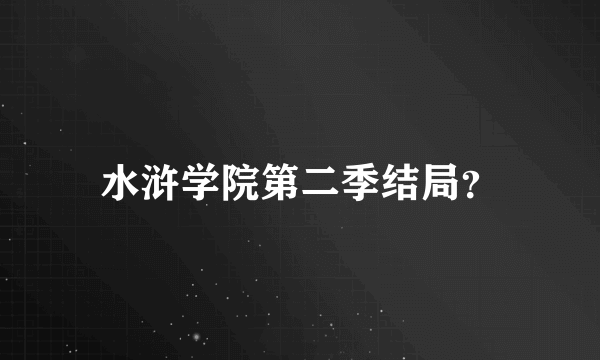 水浒学院第二季结局?